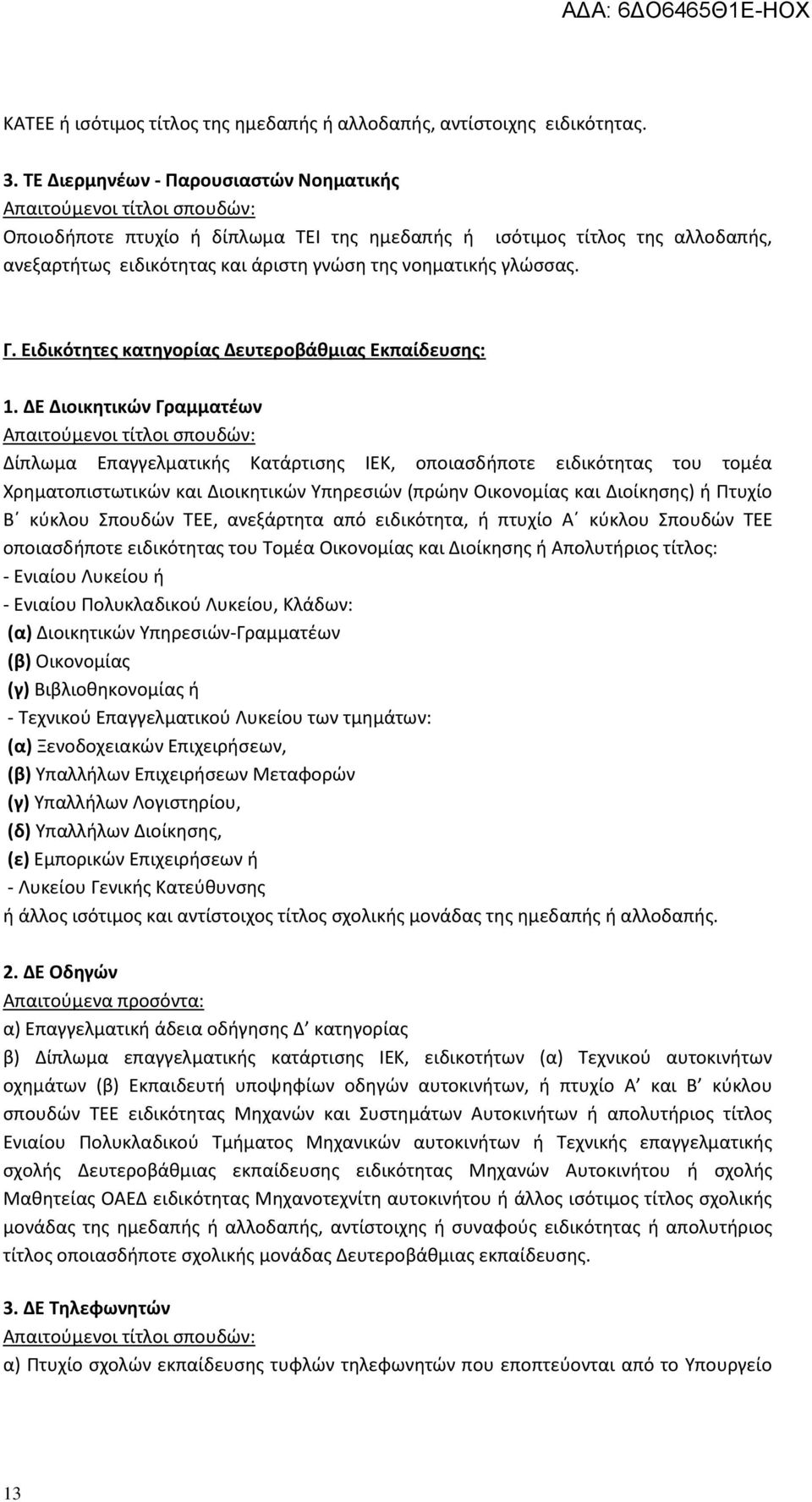 ΑΔΑ: 6ΔΟ6465Θ1Ε-ΗΟΧ

ΚΑΤΕΕ ή ισότιμος τίτλος της ημεδαπής ή αλλοδαπής, αντίστοιχης ειδικότητας.

3. ΤΕ Διερμηνέων - Παρουσιαστών Νοηματικής
Απαιτούμενοι τίτλοι σπουδών:
Οποιοδήποτε πτυχίο ή δίπλωμα ΤΕΙ της ημεδαπής ή ισότιμος τίτλος της αλλοδαπής, ανεξαρτήτως ειδικότητας και άριστη γνώση της νοηματικής γλώσσας.

Γ. Ειδικότητες κατηγορίας Δευτεροβάθμιας Εκπαίδευσης:

1. ΔΕ Διοικητικών Γραμματέων
Απαιτούμενοι τίτλοι σπουδών:
Δίπλωμα Επαγγελματικής Κατάρτισης ΙΕΚ, οποιασδήποτε ειδικότητας του τομέα Χρηματοπιστωτικών και Διοικητικών Υπηρεσιών (πρώην Οικονομίας και Διοίκησης) ή Πτυχίο Β΄ κύκλου Σπουδών ΤΕΕ, ανεξάρτητα από ειδικότητα, ή πτυχίο Α΄ κύκλου Σπουδών ΤΕΕ οποιασδήποτε ειδικότητας του Τομέα Οικονομίας και Διοίκησης ή Απολυτήριος τίτλος:
- Ενιαίου Λυκείου ή
- Ενιαίου Πολυκλαδικού Λυκείου, Κλάδων:
(α) Διοικητικών Υπηρεσιών-Γραμματέων
(β) Οικονομίας
(γ) Βιβλιοθηκονομίας ή
- Τεχνικού Επαγγελματικού Λυκείου των τμημάτων:
(α) Ξενοδοχειακών Επιχειρήσεων,
(β) Υπαλλήλων Επιχειρήσεων Μεταφορών
(γ) Υπαλλήλων Λογιστηρίου,
(δ) Υπαλλήλων Διοίκησης,
(ε) Εμπορικών Επιχειρήσεων ή
- Λυκείου Γενικής Κατεύθυνσης
ή άλλος ισότιμος και αντίστοιχος τίτλος σχολικής μονάδας της ημεδαπής ή αλλοδαπής.

2. ΔΕ Οδηγών
Απαιτούμενα προσόντα:
α) Επαγγελματική άδεια οδήγησης Δ΄ κατηγορίας
β) Δίπλωμα επαγγελματικής κατάρτισης ΙΕΚ, ειδικοτήτων (α) Τεχνικού αυτοκινήτων οχημάτων (β) Εκπαιδευτή υποψηφίων οδηγών αυτοκινήτων, ή πτυχίο Α΄ και Β΄ κύκλου σπουδών ΤΕΕ ειδικότητας Μηχανών και Συστημάτων Αυτοκινήτων ή απολυτήριος τίτλος Ενιαίου Πολυκλαδικού Τμήματος Μηχανικών αυτοκινήτων ή Τεχνικής επαγγελματικής σχολής Δευτεροβάθμιας εκπαίδευσης ειδικότητας Μηχανών Αυτοκινήτου ή σχολής Μαθητείας ΟΑΕΔ ειδικότητας Μηχανοτεχνίτη αυτοκινήτου ή άλλος ισότιμος τίτλος σχολικής μονάδας της ημεδαπής ή αλλοδαπής, αντίστοιχης ή συναφούς ειδικότητας ή απολυτήριος τίτλος οποιασδήποτε σχολικής μονάδας Δευτεροβάθμιας εκπαίδευσης.

3. ΔΕ Τηλεφωνητών
Απαιτούμενοι τίτλοι σπουδών:
α) Πτυχίο σχολών εκπαίδευσης τυφλών τηλεφωνητών που εποπτεύονται από το Υπουργείο

13